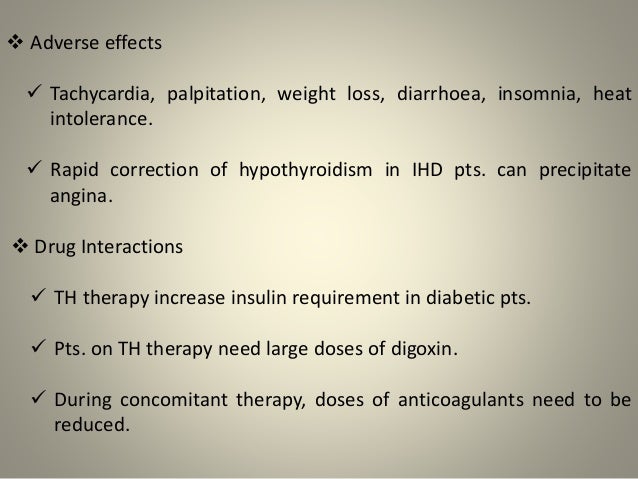 ❖ Adverse effects

✓ Tachycardia, palpitation, weight loss, diarrhoea, insomnia, heat intolerance.

✓ Rapid correction of hypothyroidism in IHD pts. can precipitate angina.

❖ Drug Interactions

✓ TH therapy increase insulin requirement in diabetic pts.

✓ Pts. on TH therapy need large doses of digoxin.

✓ During concomitant therapy, doses of anticoagulants need to be reduced.